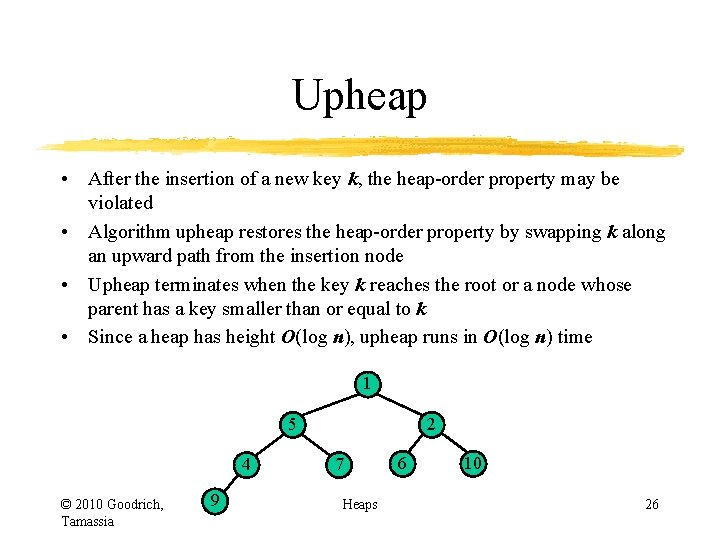 Upheap

• After the insertion of a new key $k$, the heap-order property may be violated

• Algorithm upheap restores the heap-order property by swapping $k$ along an upward path from the insertion node

• Upheap terminates when the key $k$ reaches the root or a node whose parent has a key smaller than or equal to $k$

• Since a heap has height $O(\log n)$, upheap runs in $O(\log n)$ time

1
5
2
4
7
6
10
9

© 2010 Goodrich, Tamassia

Heaps

26